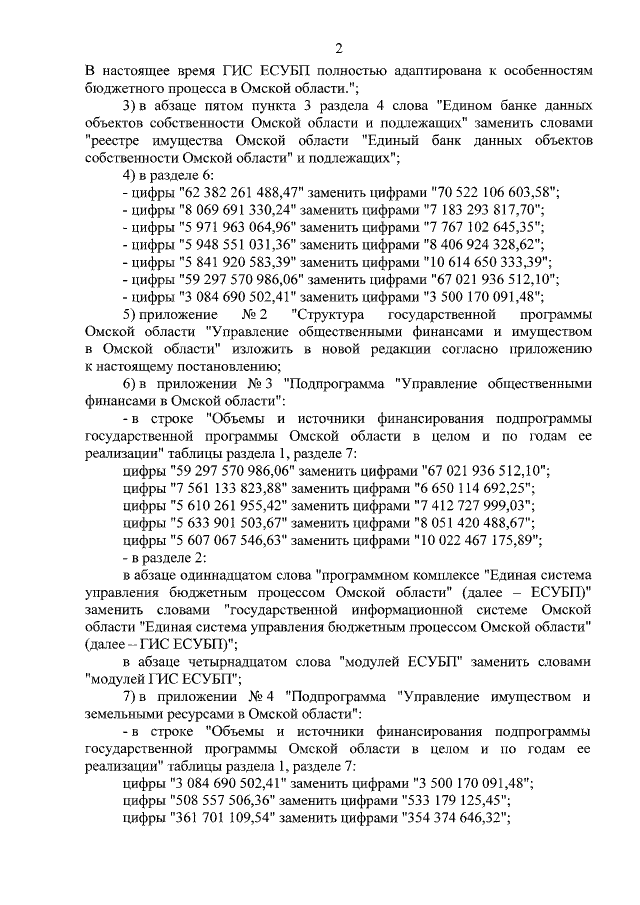 2

В настоящее время ГИС ЕСУБП полностью адаптирована к особенностям бюджетного процесса в Омской области.";

3) в абзаце пятом пункта 3 раздела 4 слова "Едином банке данных объектов собственности Омской области и подлежащих" заменить словами "реестре имущества Омской области "Единый банк данных объектов собственности Омской области" и подлежащих";

4) в разделе 6:

- цифры "62 382 261 488,47" заменить цифрами "70 522 106 603,58";

- цифры "8 069 691 330,24" заменить цифрами "7 183 293 817,70";

- цифры "5 971 963 064,96" заменить цифрами "7 767 102 645,35";

- цифры "5 948 551 031,36" заменить цифрами "8 406 924 328,62";

- цифры "5 841 920 583,39" заменить цифрами "10 614 650 333,39";

- цифры "59 297 570 986,06" заменить цифрами "67 021 936 512,10";

- цифры "3 084 690 502,41" заменить цифрами "3 500 170 091,48";

5) приложение № 2 "Структура государственной программы Омской области "Управление общественными финансами и имуществом в Омской области" изложить в новой редакции согласно приложению к настоящему постановлению;

6) в приложении № 3 "Подпрограмма "Управление общественными финансами в Омской области":

- в строке "Объемы и источники финансирования подпрограммы государственной программы Омской области в целом и по годам ее реализации" таблицы раздела 1, разделе 7:

цифры "59 297 570 986,06" заменить цифрами "67 021 936 512,10";

цифры "7 561 133 823,88" заменить цифрами "6 650 114 692,25";

цифры "5 610 261 955,42" заменить цифрами "7 412 727 999,03";

цифры "5 633 901 503,67" заменить цифрами "8 051 420 488,67";

цифры "5 607 067 546,63" заменить цифрами "10 022 467 175,89";

- в разделе 2:

в абзаце одиннадцатом слова "программном комплексе "Единая система управления бюджетным процессом Омской области" (далее – ЕСУБП)" заменить словами "государственной информационной системе Омской области "Единая система управления бюджетным процессом Омской области" (далее – ГИС ЕСУБП)";

в абзаце четырнадцатом слова "модулей ЕСУБП" заменить словами "модулей ГИС ЕСУБП";

7) в приложении № 4 "Подпрограмма "Управление имуществом и земельными ресурсами в Омской области":

- в строке "Объемы и источники финансирования подпрограммы государственной программы Омской области в целом и по годам ее реализации" таблицы раздела 1, разделе 7:

цифры "3 084 690 502,41" заменить цифрами "3 500 170 091,48";

цифры "508 557 506,36" заменить цифрами "533 179 125,45";

цифры "361 701 109,54" заменить цифрами "354 374 646,32";